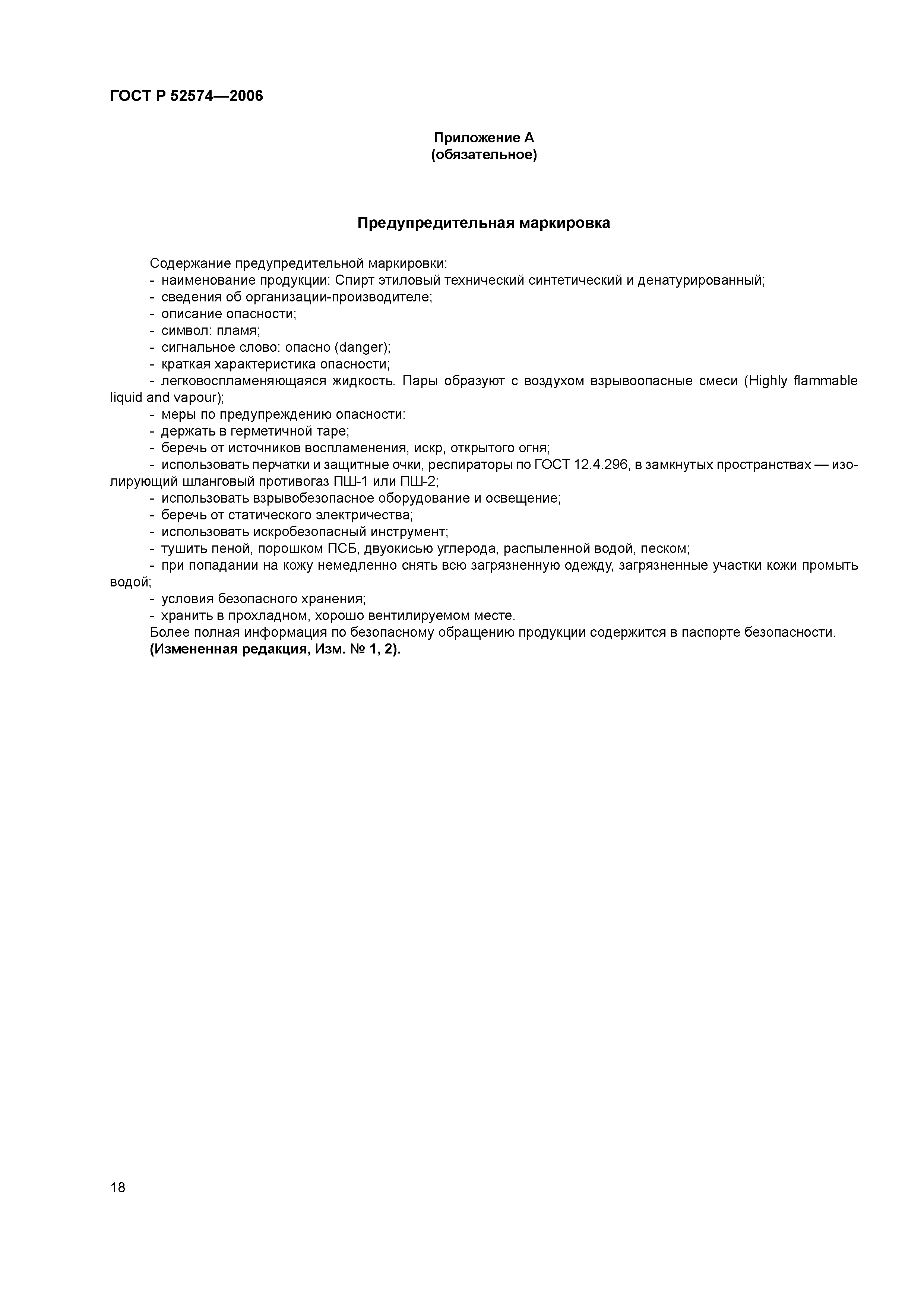 ГОСТ Р 52574—2006

Приложение А
(обязательное)

Предупредительная маркировка

Содержание предупредительной маркировки:
- наименование продукции: Спирт этиловый технический синтетический и денатурированный;
- сведения об организации-производителе;
- описание опасности;
- символ: пламя;
- сигнальное слово: опасно (danger);
- краткая характеристика опасности;
- легковоспламеняющаяся жидкость. Пары образуют с воздухом взрывоопасные смеси (Highly flammable liquid and vapour);
- меры по предупреждению опасности:
- держать в герметичной таре;
- беречь от источников воспламенения, искр, открытого огня;
- использовать перчатки и защитные очки, респираторы по ГОСТ 12.4.296, в замкнутых пространствах — изолирующий шланговый противогаз ПШ-1 или ПШ-2;
- использовать взрывобезопасное оборудование и освещение;
- беречь от статического электричества;
- использовать искробезопасный инструмент;
- тушить пеной, порошком ПСБ, двуокисью углерода, распыленной водой, песком;
- при попадании на кожу немедленно снять всю загрязненную одежду, загрязненные участки кожи промыть водой;
- условия безопасного хранения;
- хранить в прохладном, хорошо вентилируемом месте.
Более полная информация по безопасному обращению продукции содержится в паспорте безопасности.
(Измененная редакция, Изм. № 1, 2).

18